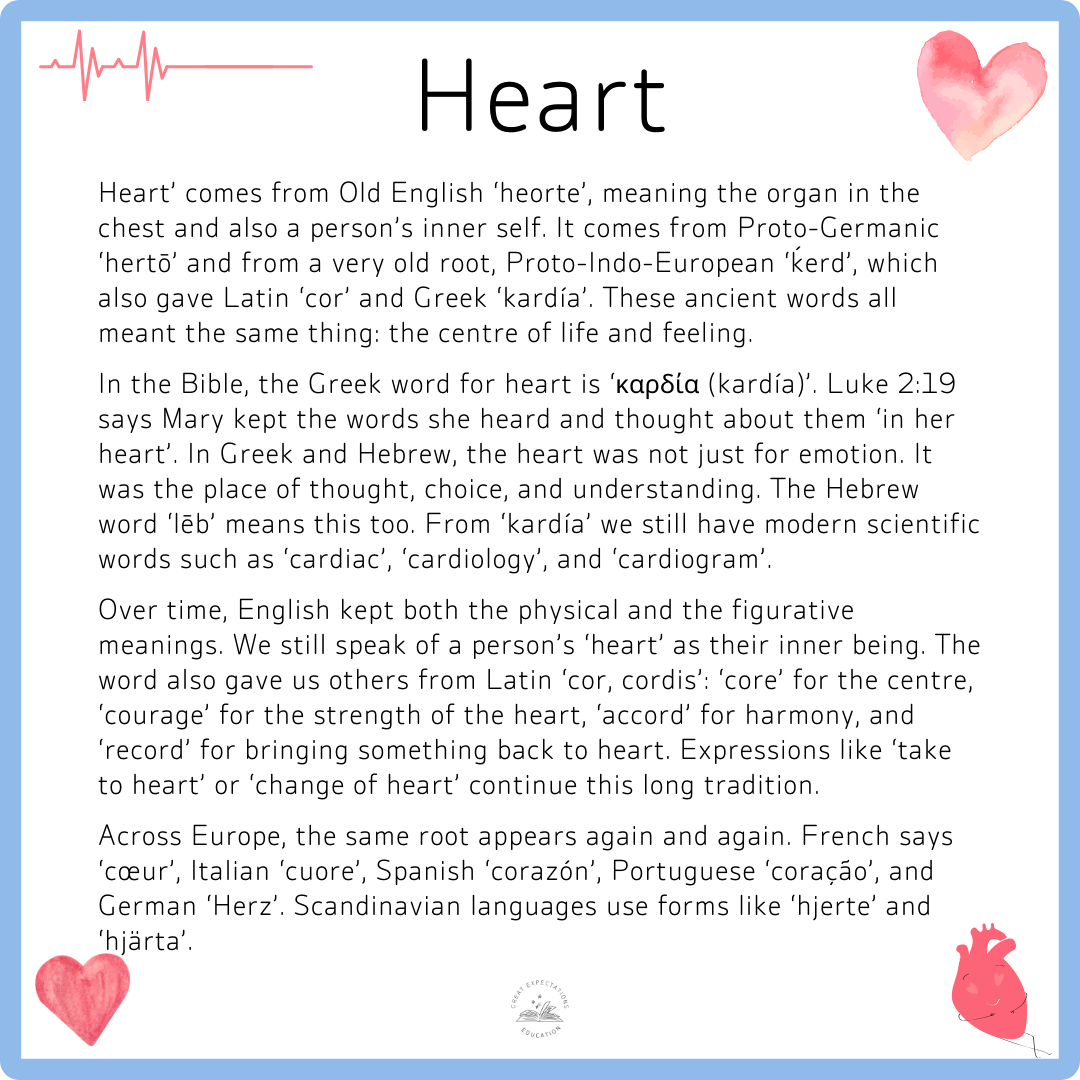 Heart

Heart' comes from Old English 'heorte', meaning the organ in the chest and also a person's inner self. It comes from Proto-Germanic 'hertō' and from a very old root, Proto-Indo-European 'ḱerd', which also gave Latin 'cor' and Greek 'kardía'. These ancient words all meant the same thing: the centre of life and feeling.

In the Bible, the Greek word for heart is 'καρδία (kardía)'. Luke 2:19 says Mary kept the words she heard and thought about them 'in her heart'. In Greek and Hebrew, the heart was not just for emotion. It was the place of thought, choice, and understanding. The Hebrew word 'lēb' means this too. From 'kardía' we still have modern scientific words such as 'cardiac', 'cardiology', and 'cardiogram'.

Over time, English kept both the physical and the figurative meanings. We still speak of a person's 'heart' as their inner being. The word also gave us others from Latin 'cor, cordis': 'core' for the centre, 'courage' for the strength of the heart, 'accord' for harmony, and 'record' for bringing something back to heart. Expressions like 'take to heart' or 'change of heart' continue this long tradition.

Across Europe, the same root appears again and again. French says 'cœur', Italian 'cuore', Spanish 'corazón', Portuguese 'coração', and German 'Herz'. Scandinavian languages use forms like 'hjerte' and 'hjärta'.

GREAT EXPECTATIONS
EDUCATION